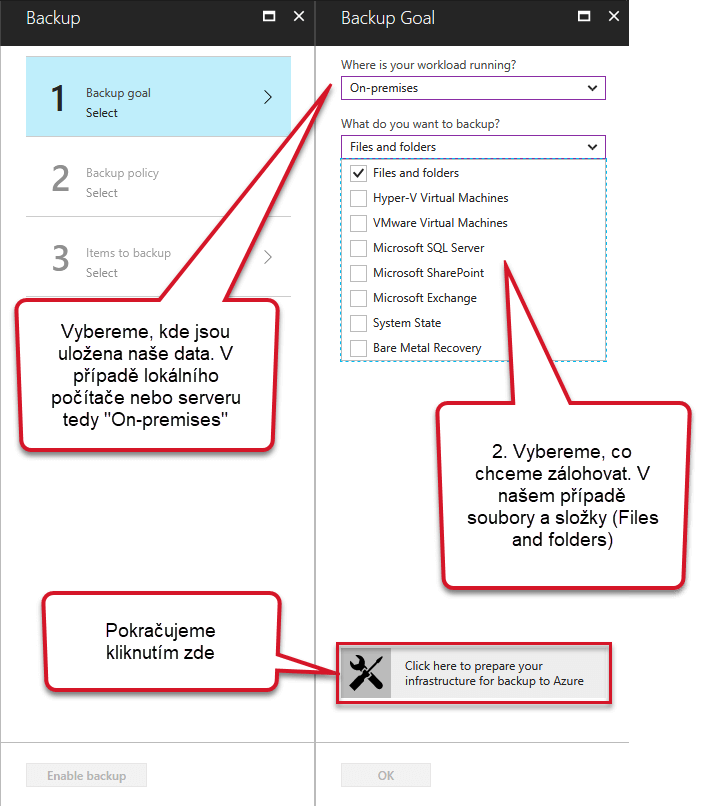 Backup

1 Backup goal
Select

2 Backup policy
Select

3 Items to backup
Select

Vybereme, kde jsou uložena naše data. V případě lokálního počítače nebo serveru tedy "On-premises"

Pokračujeme kliknutím zde

Enable backup

Backup Goal

Where is your workload running?
On-premises

What do you want to backup?
Files and folders

Files and folders
Hyper-V Virtual Machines
VMware Virtual Machines
Microsoft SQL Server
Microsoft SharePoint
Microsoft Exchange
System State
Bare Metal Recovery

2. Vybereme, co chceme zálohovat. V našem případě soubory a složky (Files and folders)

Click here to prepare your infrastructure for backup to Azure

OK